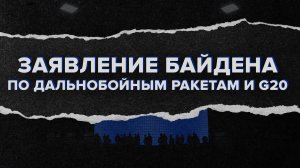 ЗАЯВЛЕНИЕ БАЙДЕНА
ПО ДАЛЬНОБОЙНЫМ РАКЕТАМ И G20